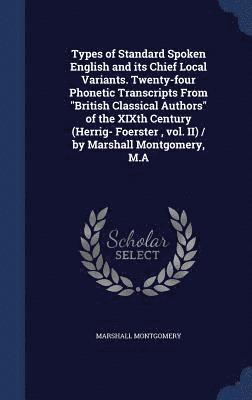 Types of Standard Spoken English and its Chief Local Variants. Twenty-four Phonetic Transcripts From "British Classical Authors" of the XIXth Century (Herrig- Foerster , vol. II) / by Marshall Montgomery, M.A

Scholar
SELECT

MARSHALL MONTGOMERY